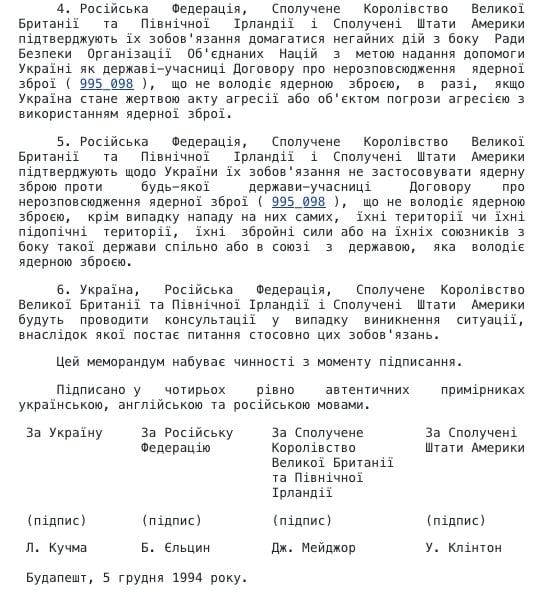 4. Російська Федерація, Сполучене Королівство Великої Британії та Північної Ірландії і Сполучені Штати Америки підтверджують їх зобов'язання домагатися негайних дій з боку Ради Безпеки Організації Об'єднаних Націй з метою надання допомоги Україні як державі-учасниці Договору про нерозповсюдження ядерної зброї ( 995_098 ), що не володіє ядерною зброєю, в разі, якщо Україна стане жертвою акту агресії або об'єктом погрози агресією з використанням ядерної зброї.

5. Російська Федерація, Сполучене Королівство Великої Британії та Північної Ірландії і Сполучені Штати Америки підтверджують щодо України їх зобов'язання не застосовувати ядерну зброю проти будь-якої держави-учасниці Договору про нерозповсюдження ядерної зброї ( 995_098 ), що не володіє ядерною зброєю, крім випадку нападу на них самих, їхні території чи їхні підопічні території, їхні збройні сили або на їхніх союзників з боку такої держави спільно або в союзі з державою, яка володіє ядерною зброєю.

6. Україна, Російська Федерація, Сполучене Королівство Великої Британії та Північної Ірландії і Сполучені Штати Америки будуть проводити консультації у випадку виникнення ситуації, внаслідок якої постає питання стосовно цих зобов'язань.

Цей меморандум набуває чинності з моменту підписання.

Підписано у чотирьох рівно автентичних примірниках українською, англійською та російською мовами.

| За Україну | За Російську Федерацію | За Сполучене Королівство Великої Британії та Північної Ірландії | За Сполучені Штати Америки |
|---|---|---|---|
| (підпис) | (підпис) | (підпис) | (підпис) |
| Л. Кучма | Б. Єльцин | Дж. Мейджор | У. Клінтон |

Будапешт, 5 грудня 1994 року.